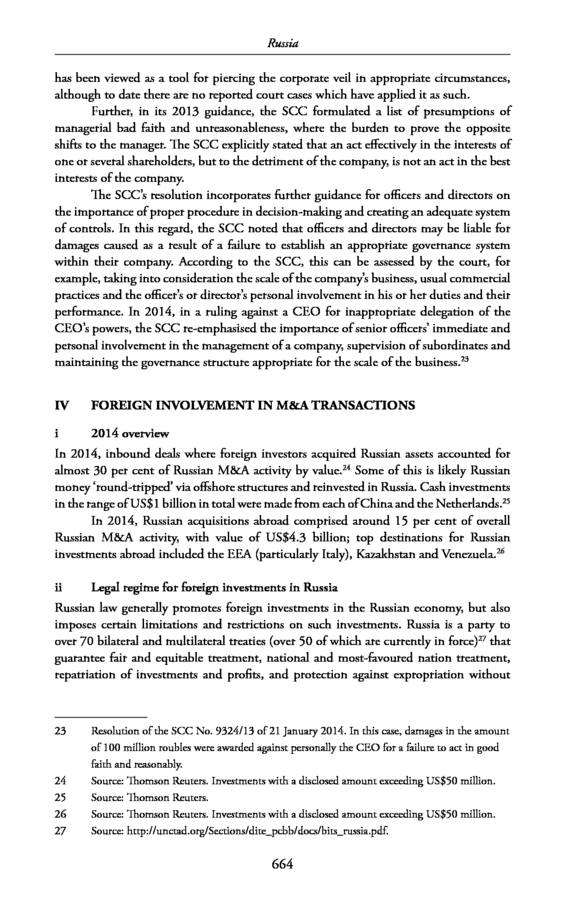 Russia

has been viewed as a tool for piercing the corporate veil in appropriate circumstances, although to date there are no reported court cases which have applied it as such.

Further, in its 2013 guidance, the SCC formulated a list of presumptions of managerial bad faith and unreasonableness, where the burden to prove the opposite shifts to the manager. The SCC explicitly stated that an act effectively in the interests of one or several shareholders, but to the detriment of the company, is not an act in the best interests of the company.

The SCC's resolution incorporates further guidance for officers and directors on the importance of proper procedure in decision-making and creating an adequate system of controls. In this regard, the SCC noted that officers and directors may be liable for damages caused as a result of a failure to establish an appropriate governance system within their company. According to the SCC, this can be assessed by the court, for example, taking into consideration the scale of the company's business, usual commercial practices and the officer's or director's personal involvement in his or her duties and their performance. In 2014, in a ruling against a CEO for inappropriate delegation of the CEO's powers, the SCC re-emphasised the importance of senior officers' immediate and personal involvement in the management of a company, supervision of subordinates and maintaining the governance structure appropriate for the scale of the business.$^{23}$

IV FOREIGN INVOLVEMENT IN M&A TRANSACTIONS

i 2014 overview

In 2014, inbound deals where foreign investors acquired Russian assets accounted for almost 30 per cent of Russian M&A activity by value.$^{24}$ Some of this is likely Russian money 'round-tripped' via offshore structures and reinvested in Russia. Cash investments in the range of US$1 billion in total were made from each of China and the Netherlands.$^{25}$

In 2014, Russian acquisitions abroad comprised around 15 per cent of overall Russian M&A activity, with value of US$4.3 billion; top destinations for Russian investments abroad included the EEA (particularly Italy), Kazakhstan and Venezuela.$^{26}$

ii Legal regime for foreign investments in Russia

Russian law generally promotes foreign investments in the Russian economy, but also imposes certain limitations and restrictions on such investments. Russia is a party to over 70 bilateral and multilateral treaties (over 50 of which are currently in force)$^{27}$ that guarantee fair and equitable treatment, national and most-favoured nation treatment, repatriation of investments and profits, and protection against expropriation without

23 Resolution of the SCC No. 9324/13 of 21 January 2014. In this case, damages in the amount of 100 million roubles were awarded against personally the CEO for a failure to act in good faith and reasonably.
24 Source: Thomson Reuters. Investments with a disclosed amount exceeding US$50 million.
25 Source: Thomson Reuters.
26 Source: Thomson Reuters. Investments with a disclosed amount exceeding US$50 million.
27 Source: http://unctad.org/Sections/dite_pcbb/docs/bits_russia.pdf.

664